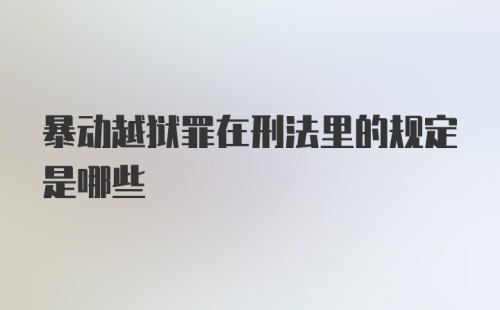 暴动越狱罪在刑法里的规定是哪些